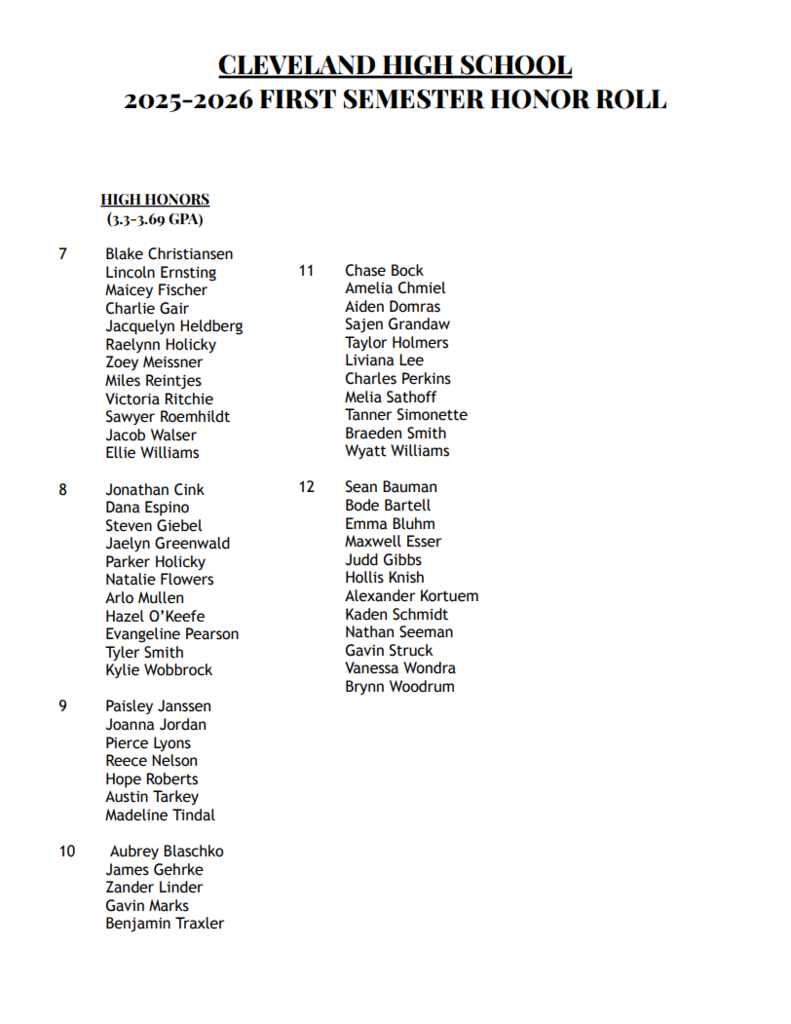 CLEVELAND HIGH SCHOOL
2025-2026 FIRST SEMESTER HONOR ROLL

HIGH HONORS
(3.3-3.69 GPA)

7 Blake Christiansen
Lincoln Ernsting
Maicey Fischer
Charlie Gair
Jacquelyn Heldberg
Raelynn Holicky
Zoey Meissner
Miles Reintjes
Victoria Ritchie
Sawyer Roemhildt
Jacob Walser
Ellie Williams

8 Jonathan Cink
Dana Espino
Steven Giebel
Jaelyn Greenwald
Parker Holicky
Natalie Flowers
Arlo Mullen
Hazel O'Keefe
Evangeline Pearson
Tyler Smith
Kylie Wobbrock

9 Paisley Janssen
Joanna Jordan
Pierce Lyons
Reece Nelson
Hope Roberts
Austin Tarkey
Madeline Tindal

10 Aubrey Blaschko
James Gehrke
Zander Linder
Gavin Marks
Benjamin Traxler

11 Chase Bock
Amelia Chmiel
Aiden Domras
Sajen Grandaw
Taylor Holmers
Liviana Lee
Charles Perkins
Melia Sathoff
Tanner Simonette
Braeden Smith
Wyatt Williams

12 Sean Bauman
Bode Bartell
Emma Bluhm
Maxwell Esser
Judd Gibbs
Hollis Knish
Alexander Kortuem
Kaden Schmidt
Nathan Seeman
Gavin Struck
Vanessa Wondra
Brynn Woodrum